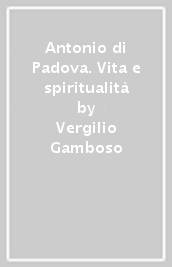 Antonio di Padova. Vita e spiritualità
by
Vergilio Gamboso